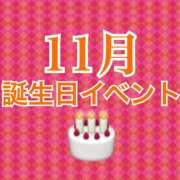 11月
誕生日イベント